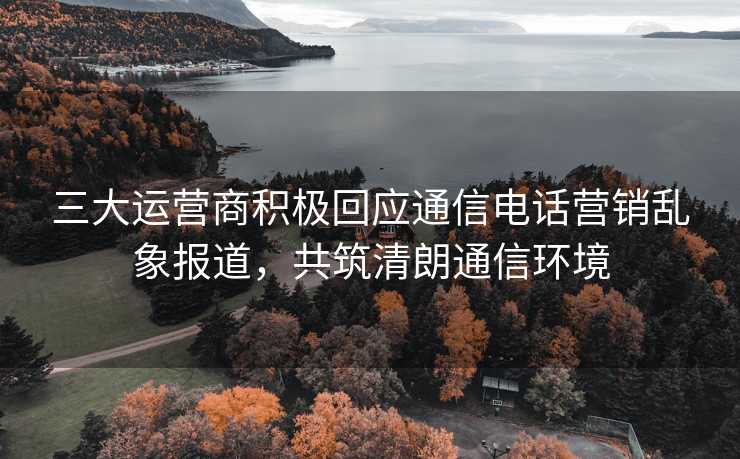 三大运营商积极回应通信电话营销乱象报道，共筑清朗通信环境